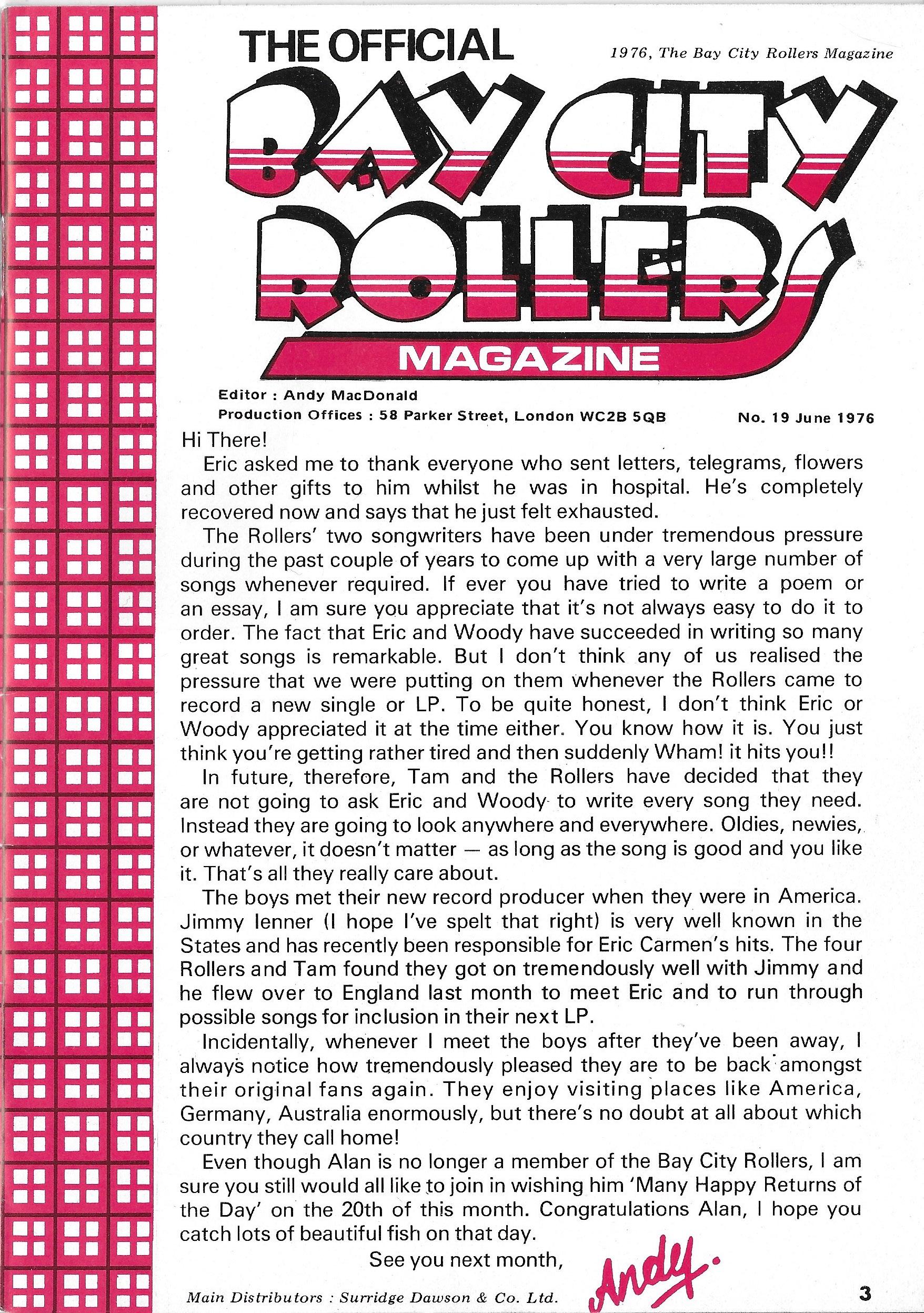 THE OFFICIAL

1976, The Bay City Rollers Magazine

BAY CITY ROLLERS

MAGAZINE

Editor : Andy MacDonald
Production Offices : 58 Parker Street, London WC2B 5QB

No. 19 June 1976

Hi There!

Eric asked me to thank everyone who sent letters, telegrams, flowers and other gifts to him whilst he was in hospital. He's completely recovered now and says that he just felt exhausted.

The Rollers' two songwriters have been under tremendous pressure during the past couple of years to come up with a very large number of songs whenever required. If ever you have tried to write a poem or an essay, I am sure you appreciate that it's not always easy to do it to order. The fact that Eric and Woody have succeeded in writing so many great songs is remarkable. But I don't think any of us realised the pressure that we were putting on them whenever the Rollers came to record a new single or LP. To be quite honest, I don't think Eric or Woody appreciated it at the time either. You know how it is. You just think you're getting rather tired and then suddenly Wham! it hits you!!

In future, therefore, Tam and the Rollers have decided that they are not going to ask Eric and Woody to write every song they need. Instead they are going to look anywhere and everywhere. Oldies, newies, or whatever, it doesn't matter — as long as the song is good and you like it. That's all they really care about.

The boys met their new record producer when they were in America. Jimmy Ienner (I hope I've spelt that right) is very well known in the States and has recently been responsible for Eric Carmen's hits. The four Rollers and Tam found they got on tremendously well with Jimmy and he flew over to England last month to meet Eric and to run through possible songs for inclusion in their next LP.

Incidentally, whenever I meet the boys after they've been away, I always notice how tremendously pleased they are to be back amongst their original fans again. They enjoy visiting places like America, Germany, Australia enormously, but there's no doubt at all about which country they call home!

Even though Alan is no longer a member of the Bay City Rollers, I am sure you still would all like to join in wishing him 'Many Happy Returns of the Day' on the 20th of this month. Congratulations Alan, I hope you catch lots of beautiful fish on that day.

See you next month,

Andy.

Main Distributors : Surridge Dawson & Co. Ltd.

3